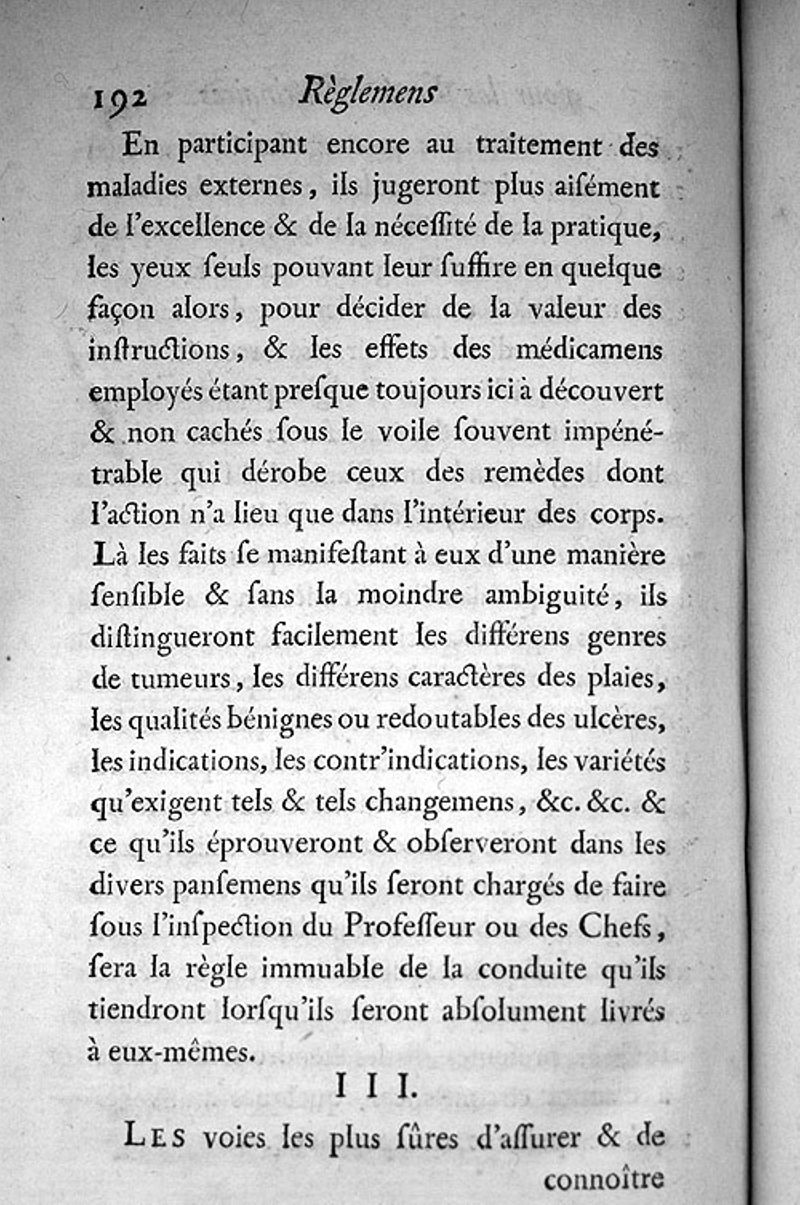 192 Règlemens

En participant encore au traitement des maladies externes, ils jugeront plus aisément de l'excellence & de la nécessité de la pratique, les yeux seuls pouvant leur suffire en quelque façon alors, pour décider de la valeur des instructions, & les effets des médicamens employés étant presque toujours ici à découvert & non cachés sous le voile souvent impénétrable qui dérobe ceux des remèdes dont l'action n'a lieu que dans l'intérieur des corps. Là les faits se manifestant à eux d'une manière sensible & sans la moindre ambiguité, ils distingueront facilement les différens genres de tumeurs, les différens caractères des plaies, les qualités bénignes ou redoutables des ulcères, les indications, les contr'indications, les variétés qu'exigent tels & tels changemens, &c. &c. & ce qu'ils éprouveront & observeront dans les divers pansemens qu'ils seront chargés de faire sous l'inspection du Professeur ou des Chefs, sera la règle immuable de la conduite qu'ils tiendront lorsqu'ils seront absolument livrés à eux-mêmes.

III.

Les voies les plus sûres d'assurer & de connoître